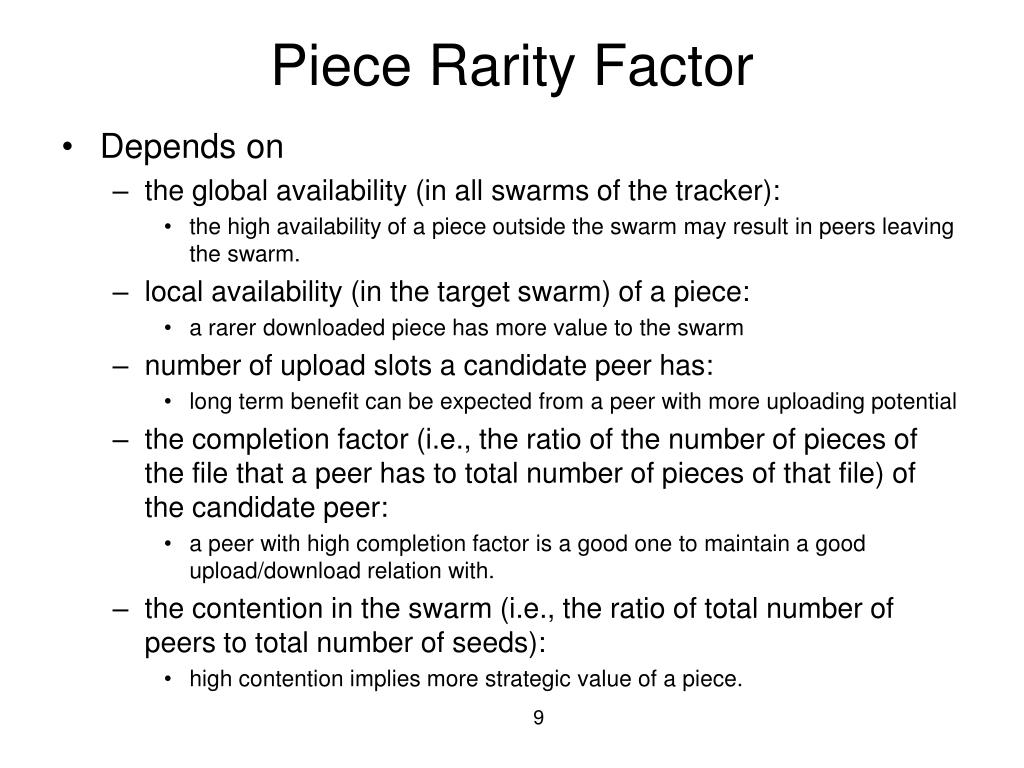 Piece Rarity Factor

• Depends on
– the global availability (in all swarms of the tracker):
• the high availability of a piece outside the swarm may result in peers leaving the swarm.
– local availability (in the target swarm) of a piece:
• a rarer downloaded piece has more value to the swarm
– number of upload slots a candidate peer has:
• long term benefit can be expected from a peer with more uploading potential
– the completion factor (i.e., the ratio of the number of pieces of the file that a peer has to total number of pieces of that file) of the candidate peer:
• a peer with high completion factor is a good one to maintain a good upload/download relation with.
– the contention in the swarm (i.e., the ratio of total number of peers to total number of seeds):
• high contention implies more strategic value of a piece.

9